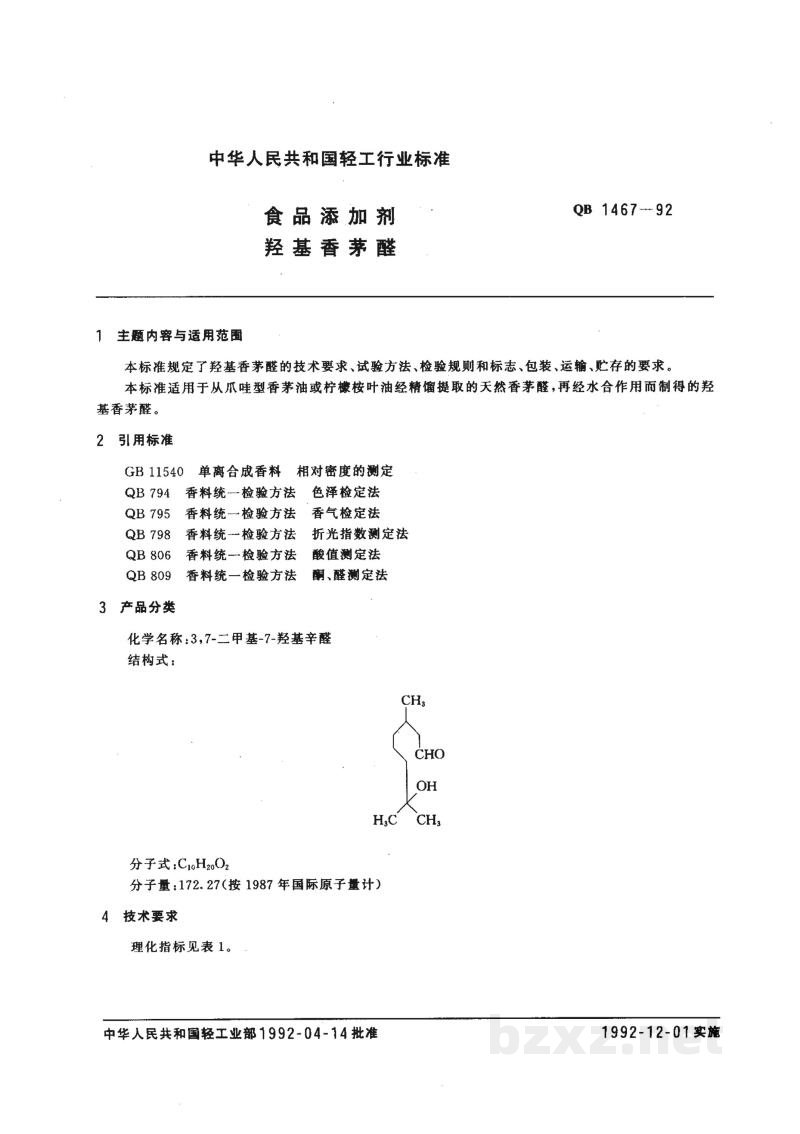 中华人民共和国轻工行业标准

食品添加剂
羟基香茅醛

QB 1467—92

1 主题内容与适用范围

本标准规定了羟基香茅醛的技术要求、试验方法、检验规则和标志、包装、运输、贮存的要求。

本标准适用于从爪哇型香茅油或柠檬桉叶油经精馏提取的天然香茅醛，再经水合作用而制得的羟基香茅醛。

2 引用标准

GB 11540 单离合成香料 相对密度的测定
QB 794 香料统一检验方法 色泽检定法
QB 795 香料统一检验方法 香气检定法
QB 798 香料统一检验方法 折光指数测定法
QB 806 香料统一检验方法 酸值测定法
QB 809 香料统一检验方法 酮、醛测定法

3 产品分类

化学名称：3，7-二甲基-7-羟基辛醛
结构式：

$CH_3$
CHO
OH
$H_3C$ $CH_3$

分子式：$C_{10}H_{20}O_2$
分子量：172.27(按1987年国际原子量计)

4 技术要求

理化指标见表1。

中华人民共和国轻工业部1992-04-14批准

1992-12-01实施

bzxz.net